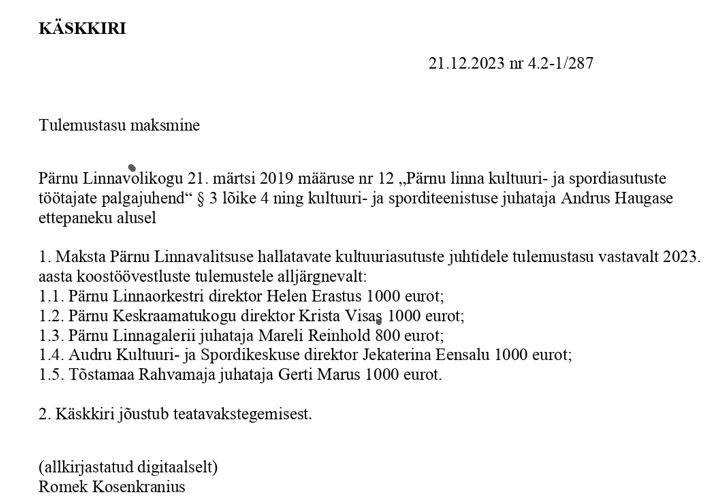 KÄSKKIRI

21.12.2023 nr 4.2-1/287

Tulemustasu maksmine

Pärnu Linnavolikogu 21. märtsi 2019 määruse nr 12 „Pärnu linna kultuuri- ja spordiasutuste töötajate palgajuhend“ § 3 lõike 4 ning kultuuri- ja sporditeenistuse juhataja Andrus Haugase ettepaneku alusel

1. Maksta Pärnu Linnavalitsuse hallatavate kultuuriasutuste juhtidele tulemustasu vastavalt 2023. aasta koostöövestluste tulemustele alljärgnevalt:
1.1. Pärnu Linnaorkestri direktor Helen Erastus 1000 eurot;
1.2. Pärnu Keskraamatukogu direktor Krista Visas 1000 eurot;
1.3. Pärnu Linnagalerii juhataja Mareli Reinhold 800 eurot;
1.4. Audru Kultuuri- ja Spordikeskuse direktor Jekaterina Eensalu 1000 eurot;
1.5. Tõstamaa Rahvamaja juhataja Gerti Marus 1000 eurot.

2. Käskkiri jõustub teatavakstegemisest.

(allkirjastatud digitaalselt)
Romek Kosenkranius